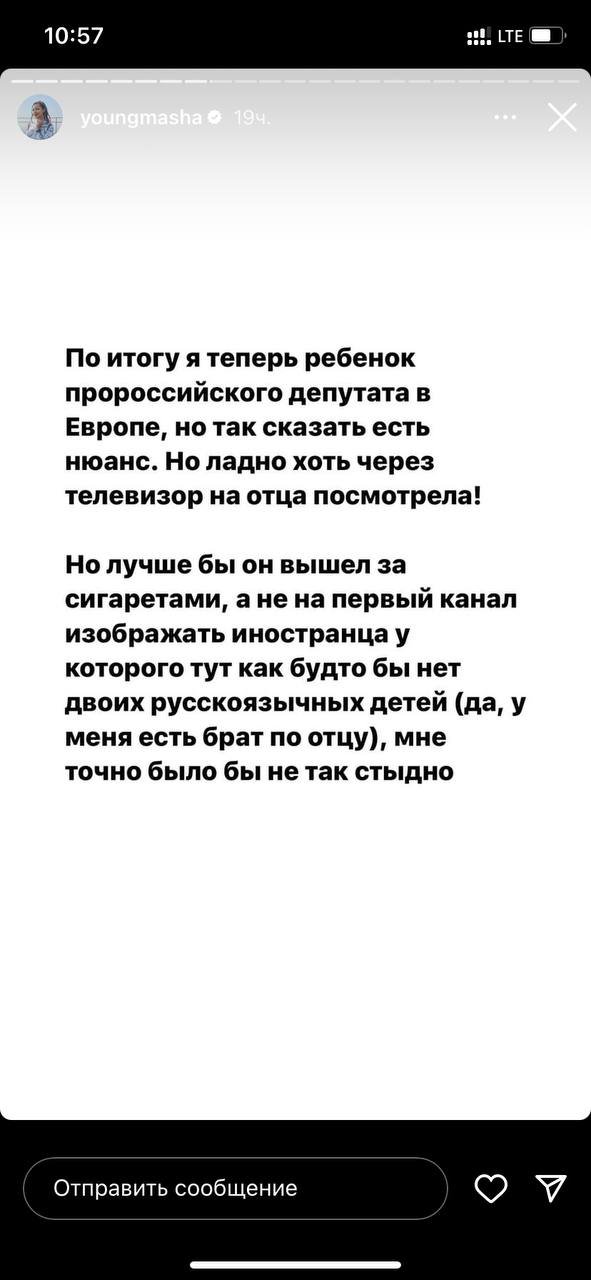 10:57

LTE

youngmasha 19ч.

По итогу я теперь ребенок пророссийского депутата в Европе, но так сказать есть нюанс. Но ладно хоть через телевизор на отца посмотрела!

Но лучше бы он вышел за сигаретами, а не на первый канал изображать иностранца у которого тут как будто бы нет двоих русскоязычных детей (да, у меня есть брат по отцу), мне точно было бы не так стыдно

Отправить сообщение